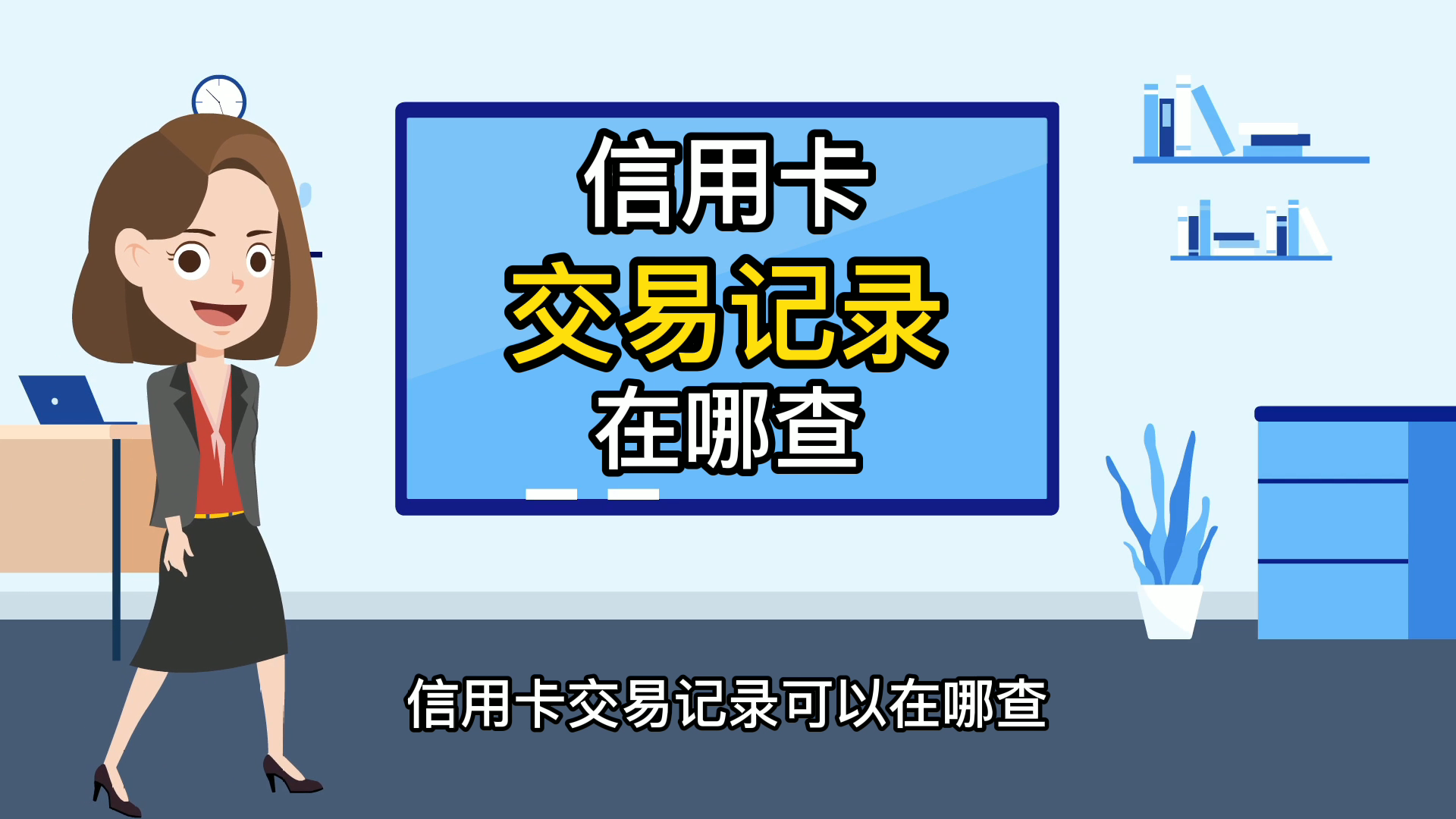 信用卡
交易记录
在哪查

信用卡交易记录可以在哪查